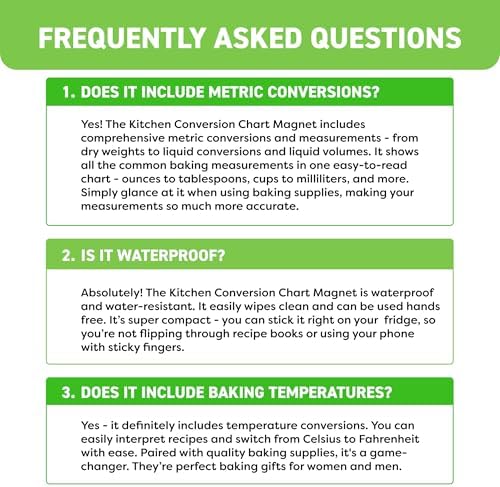 FREQUENTLY ASKED QUESTIONS

1. DOES IT INCLUDE METRIC CONVERSIONS?

Yes! The Kitchen Conversion Chart Magnet includes comprehensive metric conversions and measurements - from dry weights to liquid conversions and liquid volumes. It shows all the common baking measurements in one easy-to-read chart - ounces to tablespoons, cups to milliliters, and more. Simply glance at it when using baking supplies, making your measurements so much more accurate.

2. IS IT WATERPROOF?

Absolutely! The Kitchen Conversion Chart Magnet is waterproof and water-resistant. It easily wipes clean and can be used hands free. It's super compact - you can stick it right on your fridge, so you're not flipping through recipe books or using your phone with sticky fingers.

3. DOES IT INCLUDE BAKING TEMPERATURES?

Yes - it definitely includes temperature conversions. You can easily interpret recipes and switch from Celsius to Fahrenheit with ease. Paired with quality baking supplies, it's a game-changer. They're perfect baking gifts for women and men.